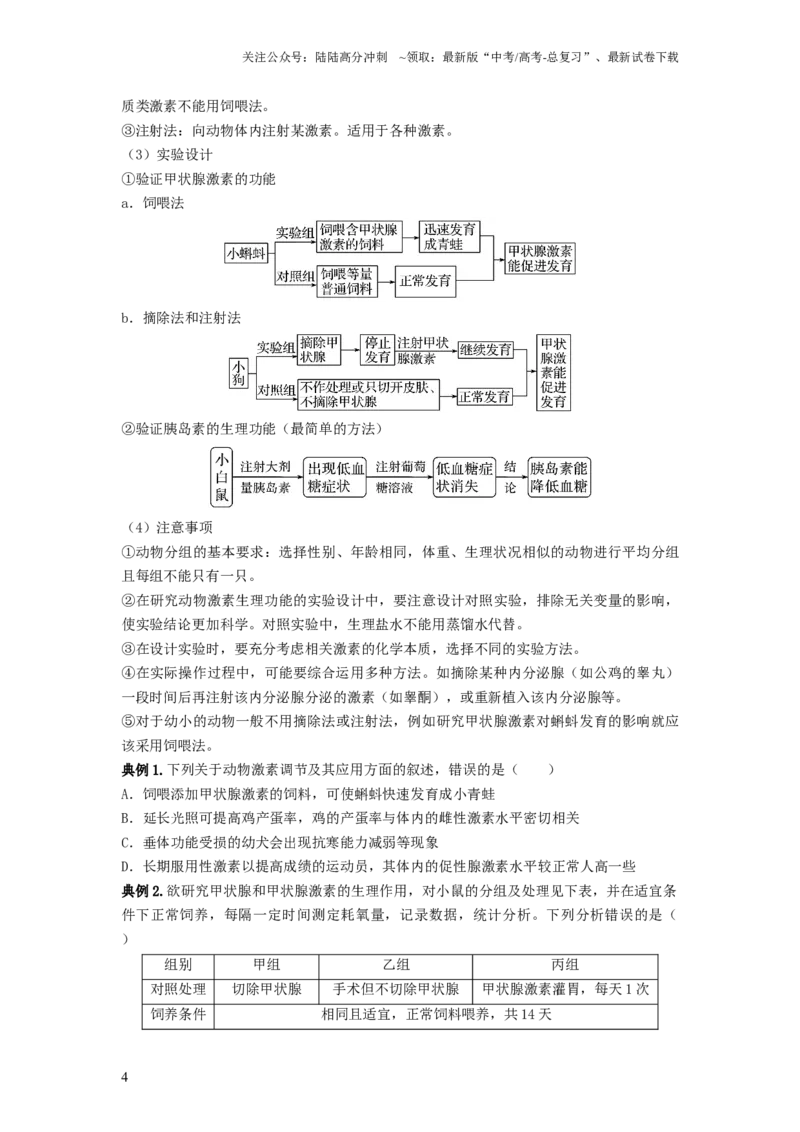 关注公众号：陆陆高分冲刺 ~领取：最新版“中考/高考-总复习”、最新试卷下载

质类激素不能用饲喂法。

③注射法：向动物体内注射某激素。适用于各种激素。

（3）实验设计

①验证甲状腺激素的功能

a．饲喂法

小蝌蚪

实验组

饲喂含甲状腺激素的饲料

迅速发育成青蛙

对照组

饲喂等量普通饲料

正常发育

甲状腺激素能促进发育

b．摘除法和注射法

小狗

实验组

摘除甲状腺

停止发育

注射甲状腺激素

继续发育

对照组

不作处理或只切开皮肤、不摘除甲状腺

正常发育

甲状腺激素能促进发育

②验证胰岛素的生理功能（最简单的方法）

小白鼠

注射大剂量胰岛素

出现低血糖症状

注射葡萄糖溶液

低血糖症状消失

结论

胰岛素能降低血糖

（4）注意事项

①动物分组的基本要求：选择性别、年龄相同，体重、生理状况相似的动物进行平均分组且每组不能只有一只。

②在研究动物激素生理功能的实验设计中，要注意设计对照实验，排除无关变量的影响，使实验结论更加科学。对照实验中，生理盐水不能用蒸馏水代替。

③在设计实验时，要充分考虑相关激素的化学本质，选择不同的实验方法。

④在实际操作过程中，可能要综合运用多种方法。如摘除某种内分泌腺（如公鸡的睾丸）一段时间后再注射该内分泌腺分泌的激素（如睾酮），或重新植入该内分泌腺等。

⑤对于幼小的动物一般不用摘除法或注射法，例如研究甲状腺激素对蝌蚪发育的影响就应该采用饲喂法。

典例1.下列关于动物激素调节及其应用方面的叙述，错误的是（ ）

A．饲喂添加甲状腺激素的饲料，可使蝌蚪快速发育成小青蛙

B．延长光照可提高鸡产蛋率，鸡的产蛋率与体内的雌性激素水平密切相关

C．垂体功能受损的幼犬会出现抗寒能力减弱等现象

D．长期服用性激素以提高成绩的运动员，其体内的促性腺激素水平较正常人高一些

典例2.欲研究甲状腺和甲状腺激素的生理作用，对小鼠的分组及处理见下表，并在适宜条件下正常饲养，每隔一定时间测定耗氧量，记录数据，统计分析。下列分析错误的是（ ）

| 组别 | 甲组 | 乙组 | 丙组 |
|---|---|---|---|
| 对照处理 | 切除甲状腺 | 手术但不切除甲状腺 | 甲状腺激素灌胃，每天1次 |
| 饲养条件 | 相同且适宜，正常饲料喂养，共14天 | | |

4